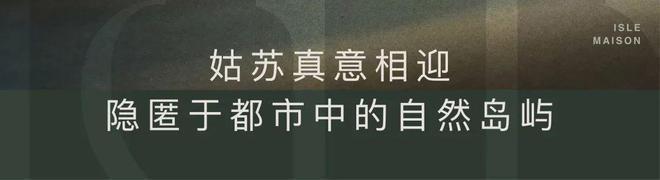 ISLE
MAISON

姑苏真意相迎
隐匿于都市中的自然岛屿